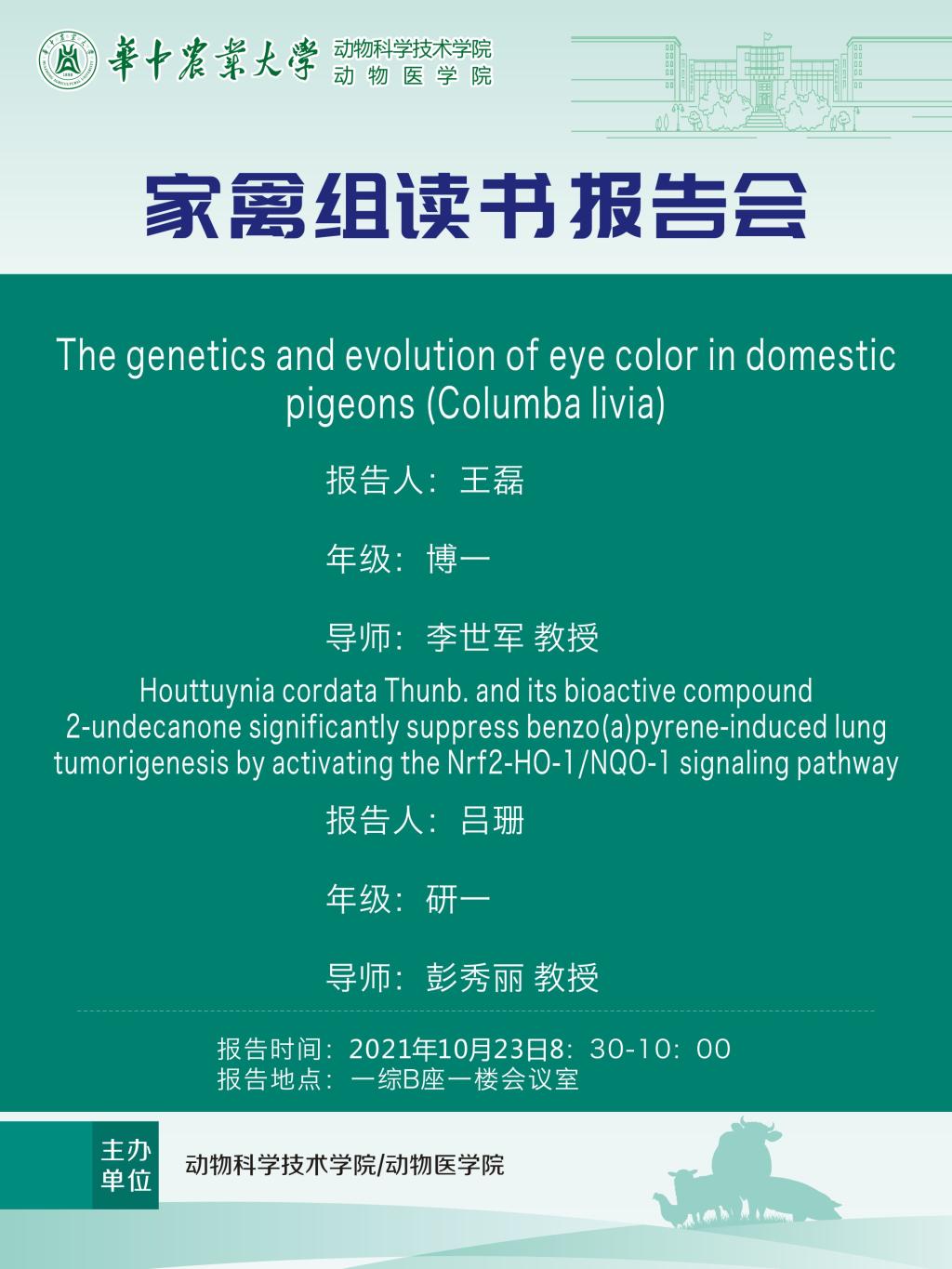 華中農業大學 动物科学技术学院 动物医学院

家禽组读书报告会

The genetics and evolution of eye color in domestic pigeons (Columba livia)

报告人：王磊

年级：博一

导师：李世军 教授

Houttuynia cordata Thunb. and its bioactive compound 2-undecanone significantly suppress benzo(a)pyrene-induced lung tumorigenesis by activating the Nrf2-HO-1/NQO-1 signaling pathway

报告人：吕珊

年级：研一

导师：彭秀丽 教授

报告时间：2021年10月23日8：30-10：00
报告地点：一综B座一楼会议室

主办单位

动物科学技术学院/动物医学院